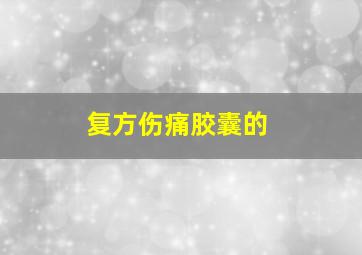 复方伤痛胶囊的